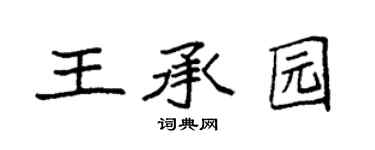 王承园

词典网